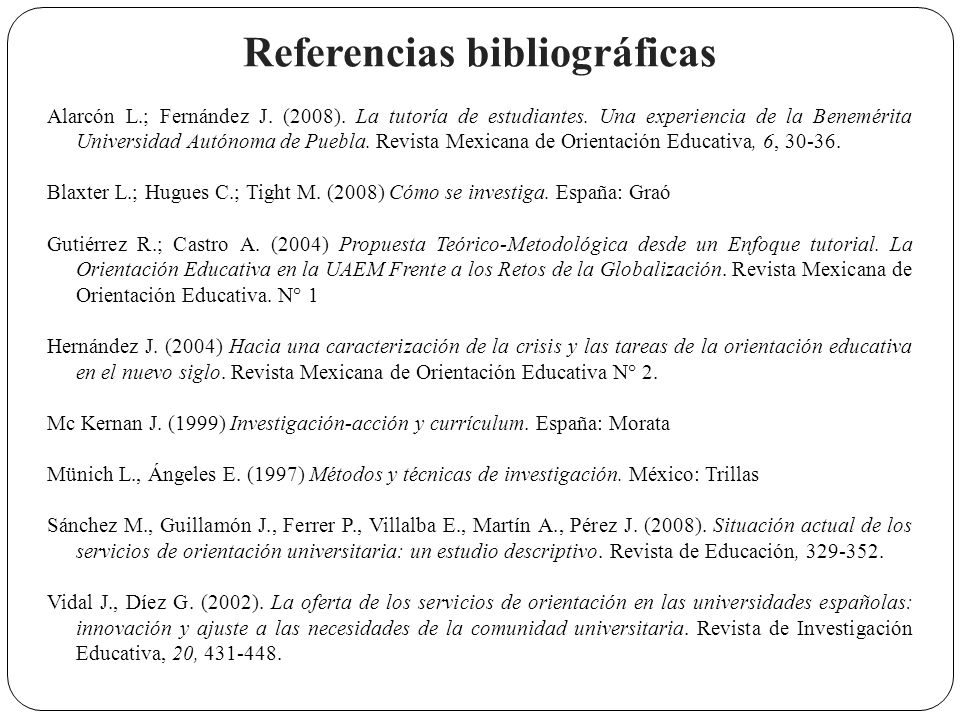 Referencias bibliográficas

Alarcón L.; Fernández J. (2008). La tutoría de estudiantes. Una experiencia de la Benemérita Universidad Autónoma de Puebla. Revista Mexicana de Orientación Educativa, 6, 30-36.

Blaxter L.; Hugues C.; Tight M. (2008) Cómo se investiga. España: Graó

Gutiérrez R.; Castro A. (2004) Propuesta Teórico-Metodológica desde un Enfoque tutorial. La Orientación Educativa en la UAEM Frente a los Retos de la Globalización. Revista Mexicana de Orientación Educativa. N° 1

Hernández J. (2004) Hacia una caracterización de la crisis y las tareas de la orientación educativa en el nuevo siglo. Revista Mexicana de Orientación Educativa N° 2.

Mc Kernan J. (1999) Investigación-acción y currículum. España: Morata

Münich L., Ángeles E. (1997) Métodos y técnicas de investigación. México: Trillas

Sánchez M., Guillamón J., Ferrer P., Villalba E., Martín A., Pérez J. (2008). Situación actual de los servicios de orientación universitaria: un estudio descriptivo. Revista de Educación, 329-352.

Vidal J., Díez G. (2002). La oferta de los servicios de orientación en las universidades españolas: innovación y ajuste a las necesidades de la comunidad universitaria. Revista de Investigación Educativa, 20, 431-448.